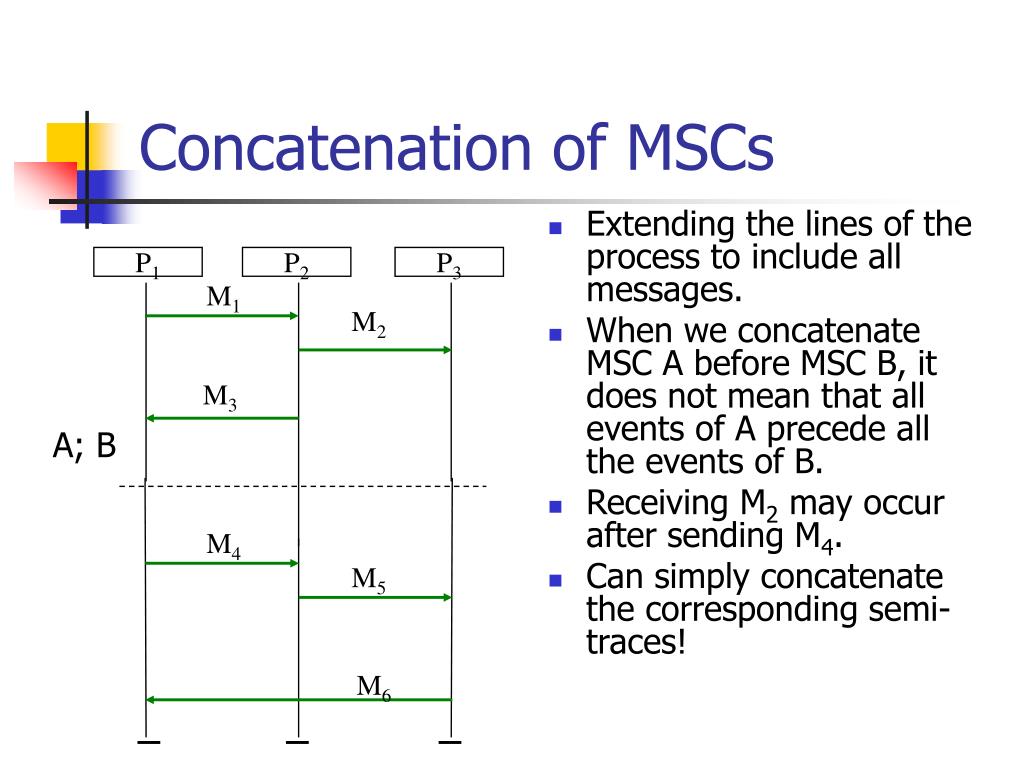 Concatenation of MSCs

$P_1$ $P_2$ $P_3$

$M_1$

$M_2$

$M_3$

A; B

$M_4$

$M_5$

$M_6$

- Extending the lines of the process to include all messages.
- When we concatenate MSC A before MSC B, it does not mean that all events of A precede all the events of B.
- Receiving $M_2$ may occur after sending $M_4$.
- Can simply concatenate the corresponding semi-traces!